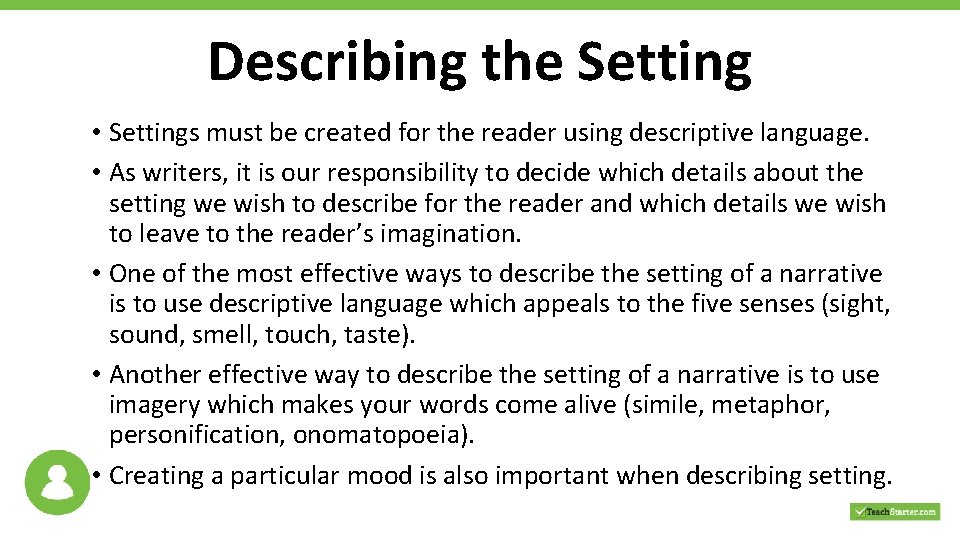 Describing the Setting

• Settings must be created for the reader using descriptive language.

• As writers, it is our responsibility to decide which details about the setting we wish to describe for the reader and which details we wish to leave to the reader's imagination.

• One of the most effective ways to describe the setting of a narrative is to use descriptive language which appeals to the five senses (sight, sound, smell, touch, taste).

• Another effective way to describe the setting of a narrative is to use imagery which makes your words come alive (simile, metaphor, personification, onomatopoeia).

• Creating a particular mood is also important when describing setting.

TeachStarter.com